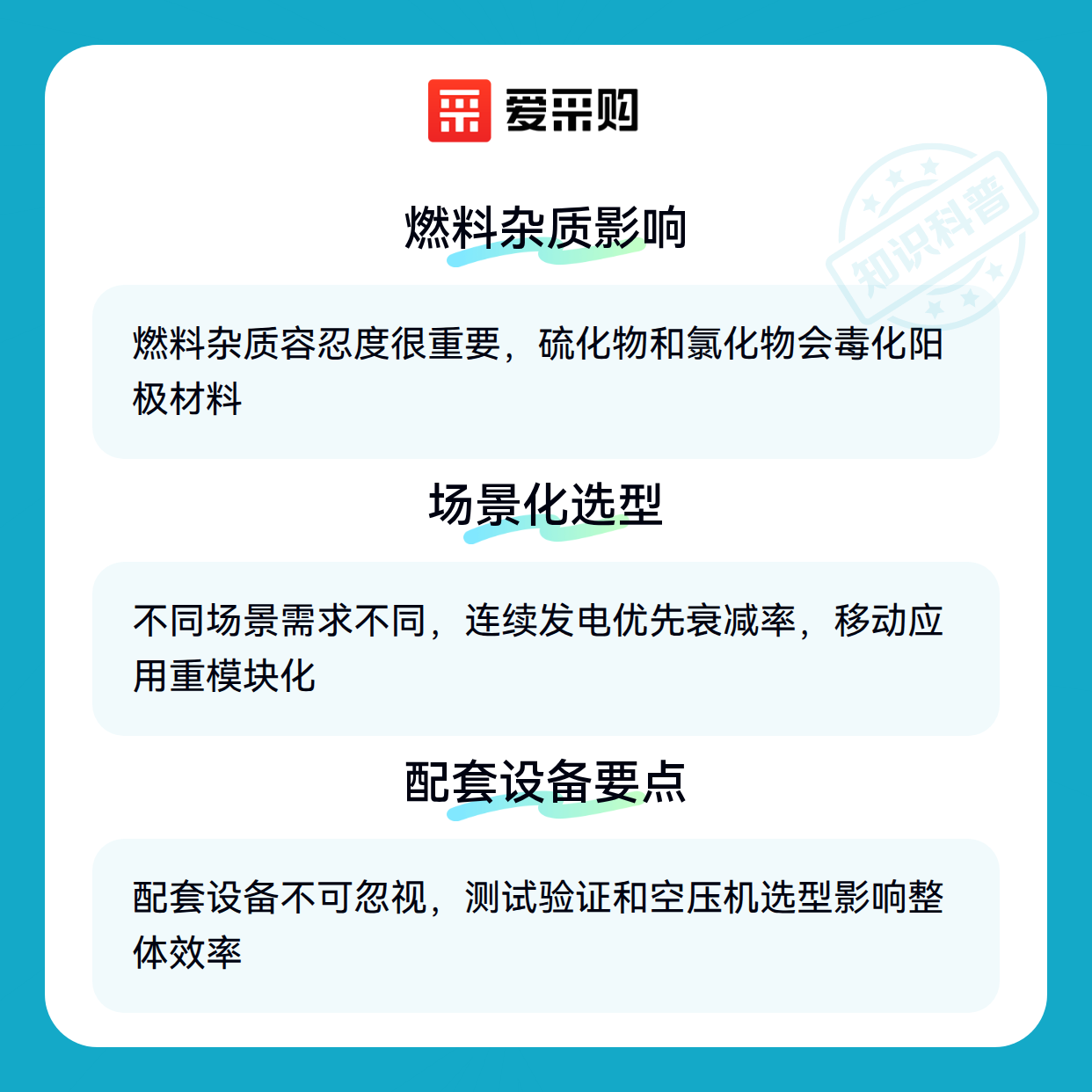 爱采购

燃料杂质影响

燃料杂质容忍度很重要，硫化物和氯化物会毒化阳极材料

场景化选型

不同场景需求不同，连续发电优先衰减率，移动应用重模块化

配套设备要点

配套设备不可忽视，测试验证和空压机选型影响整体效率

知识科普